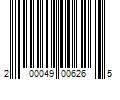 2 00049 00626 5